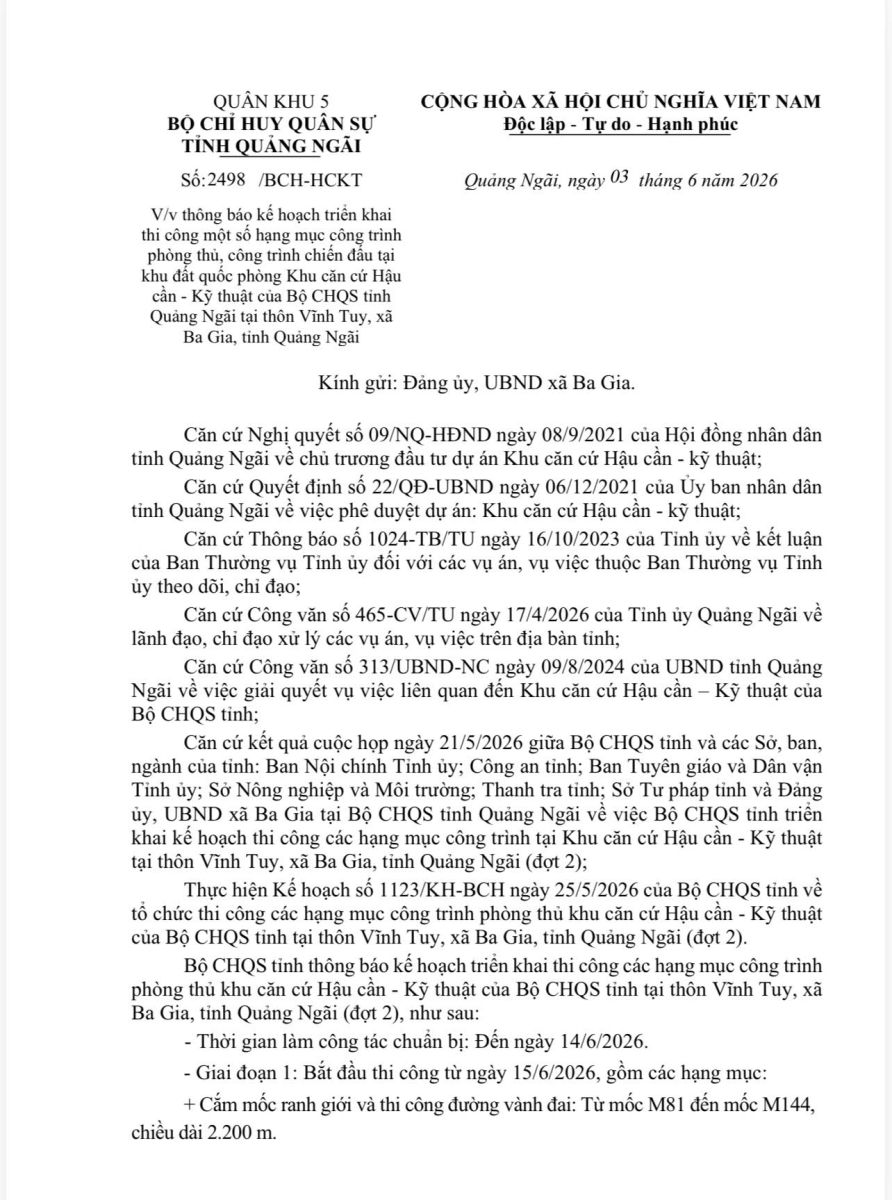 QUÂN KHU 5
BỘ CHỈ HUY QUÂN SỰ
TỈNH QUẢNG NGÃI

Số:2498 /BCH-HCKT

V/v thông báo kế hoạch triển khai thi công một số hạng mục công trình phòng thủ, công trình chiến đấu tại khu đất quốc phòng Khu căn cứ Hậu cần - Kỹ thuật của Bộ CHQS tỉnh Quảng Ngãi tại thôn Vĩnh Tuy, xã Ba Gia, tỉnh Quảng Ngãi

CỘNG HÒA XÃ HỘI CHỦ NGHĨA VIỆT NAM
Độc lập - Tự do - Hạnh phúc

Quảng Ngãi, ngày 03 tháng 6 năm 2026

Kính gửi: Đảng ủy, UBND xã Ba Gia.

Căn cứ Nghị quyết số 09/NQ-HĐND ngày 08/9/2021 của Hội đồng nhân dân tỉnh Quảng Ngãi về chủ trương đầu tư dự án Khu căn cứ Hậu cần - kỹ thuật;

Căn cứ Quyết định số 22/QĐ-UBND ngày 06/12/2021 của Ủy ban nhân dân tỉnh Quảng Ngãi về việc phê duyệt dự án: Khu căn cứ Hậu cần - kỹ thuật;

Căn cứ Thông báo số 1024-TB/TU ngày 16/10/2023 của Tỉnh ủy về kết luận của Ban Thường vụ Tỉnh ủy đối với các vụ án, vụ việc thuộc Ban Thường vụ Tỉnh ủy theo dõi, chỉ đạo;

Căn cứ Công văn số 465-CV/TU ngày 17/4/2026 của Tỉnh ủy Quảng Ngãi về lãnh đạo, chỉ đạo xử lý các vụ án, vụ việc trên địa bàn tỉnh;

Căn cứ Công văn số 313/UBND-NC ngày 09/8/2024 của UBND tỉnh Quảng Ngãi về việc giải quyết vụ việc liên quan đến Khu căn cứ Hậu cần – Kỹ thuật của Bộ CHQS tỉnh;

Căn cứ kết quả cuộc họp ngày 21/5/2026 giữa Bộ CHQS tỉnh và các Sở, ban, ngành của tỉnh: Ban Nội chính Tỉnh ủy; Công an tỉnh; Ban Tuyên giáo và Dân vận Tỉnh ủy; Sở Nông nghiệp và Môi trường; Thanh tra tỉnh; Sở Tư pháp tỉnh và Đảng ủy, UBND xã Ba Gia tại Bộ CHQS tỉnh Quảng Ngãi về việc Bộ CHQS tỉnh triển khai kế hoạch thi công các hạng mục công trình tại Khu căn cứ Hậu cần - Kỹ thuật tại thôn Vĩnh Tuy, xã Ba Gia, tỉnh Quảng Ngãi (đợt 2);

Thực hiện Kế hoạch số 1123/KH-BCH ngày 25/5/2026 của Bộ CHQS tỉnh về tổ chức thi công các hạng mục công trình phòng thủ khu căn cứ Hậu cần - Kỹ thuật của Bộ CHQS tỉnh tại thôn Vĩnh Tuy, xã Ba Gia, tỉnh Quảng Ngãi (đợt 2).

Bộ CHQS tỉnh thông báo kế hoạch triển khai thi công các hạng mục công trình phòng thủ khu căn cứ Hậu cần - Kỹ thuật của Bộ CHQS tỉnh tại thôn Vĩnh Tuy, xã Ba Gia, tỉnh Quảng Ngãi (đợt 2), như sau:

- Thời gian làm công tác chuẩn bị: Đến ngày 14/6/2026.

- Giai đoạn 1: Bắt đầu thi công từ ngày 15/6/2026, gồm các hạng mục:

+ Cắm mốc ranh giới và thi công đường vành đai: Từ mốc M81 đến mốc M144, chiều dài 2.200 m.